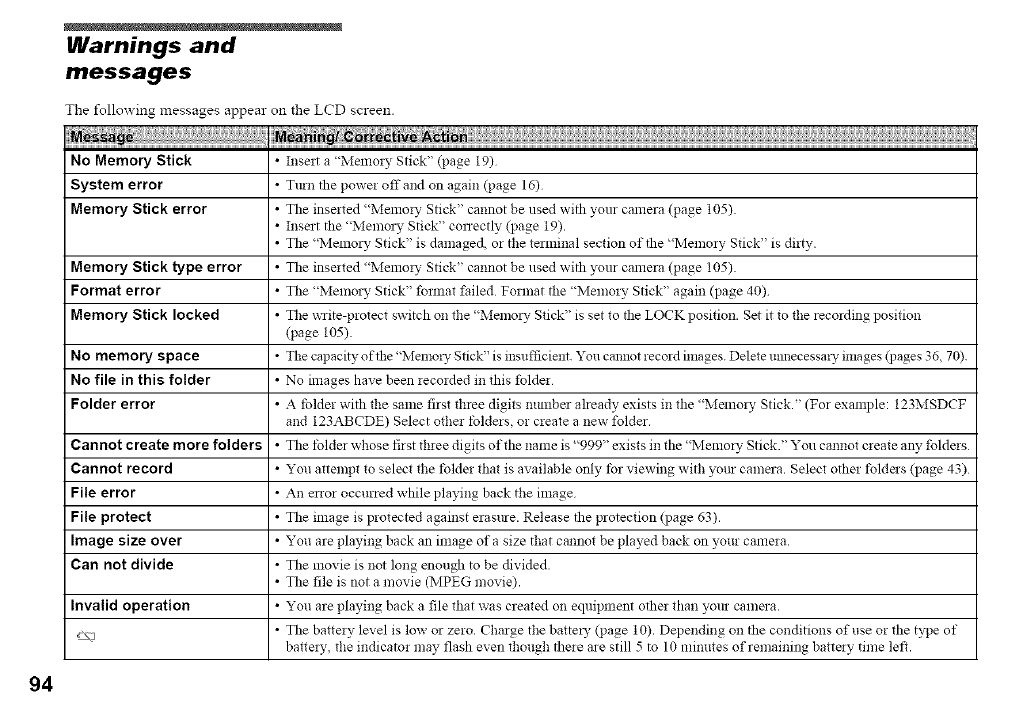 Warnings and messages

The following messages appear on the LCD screen.

| Message | Meaning/ Corrective Action |
|---|---|
| No Memory Stick | • Insert a "Memory Stick" (page 19). |
| System error | • Turn the power off and on again (page 16). |
| Memory Stick error | • The inserted "Memory Stick" cannot be used with your camera (page 105). • Insert the "Memory Stick" correctly (page 19). • The "Memory Stick" is damaged, or the terminal section of the "Memory Stick" is dirty. |
| Memory Stick type error | • The inserted "Memory Stick" cannot be used with your camera (page 105). |
| Format error | • The "Memory Stick" format failed. Format the "Memory Stick" again (page 40). |
| Memory Stick locked | • The write-protect switch on the "Memory Stick" is set to the LOCK position. Set it to the recording position (page 105). |
| No memory space | • The capacity of the "Memory Stick" is insufficient. You cannot record images. Delete unnecessary images (pages 36, 70). |
| No file in this folder | • No images have been recorded in this folder. |
| Folder error | • A folder with the same first three digits number already exists in the "Memory Stick." (For example: 123MSDCF and 123ABCDE) Select other folders, or create a new folder. |
| Cannot create more folders | • The folder whose first three digits of the name is "999" exists in the "Memory Stick." You cannot create any folders. |
| Cannot record | • You attempt to select the folder that is available only for viewing with your camera. Select other folders (page 43). |
| File error | • An error occurred while playing back the image. |
| File protect | • The image is protected against erasure. Release the protection (page 63). |
| Image size over | • You are playing back an image of a size that cannot be played back on your camera. |
| Can not divide | • The movie is not long enough to be divided. • The file is not a movie (MPEG movie). |
| Invalid operation | • You are playing back a file that was created on equipment other than your camera. |
| | • The battery level is low or zero. Charge the battery (page 10). Depending on the conditions of use or the type of battery, the indicator may flash even though there are still 5 to 10 minutes of remaining battery time left. |

94